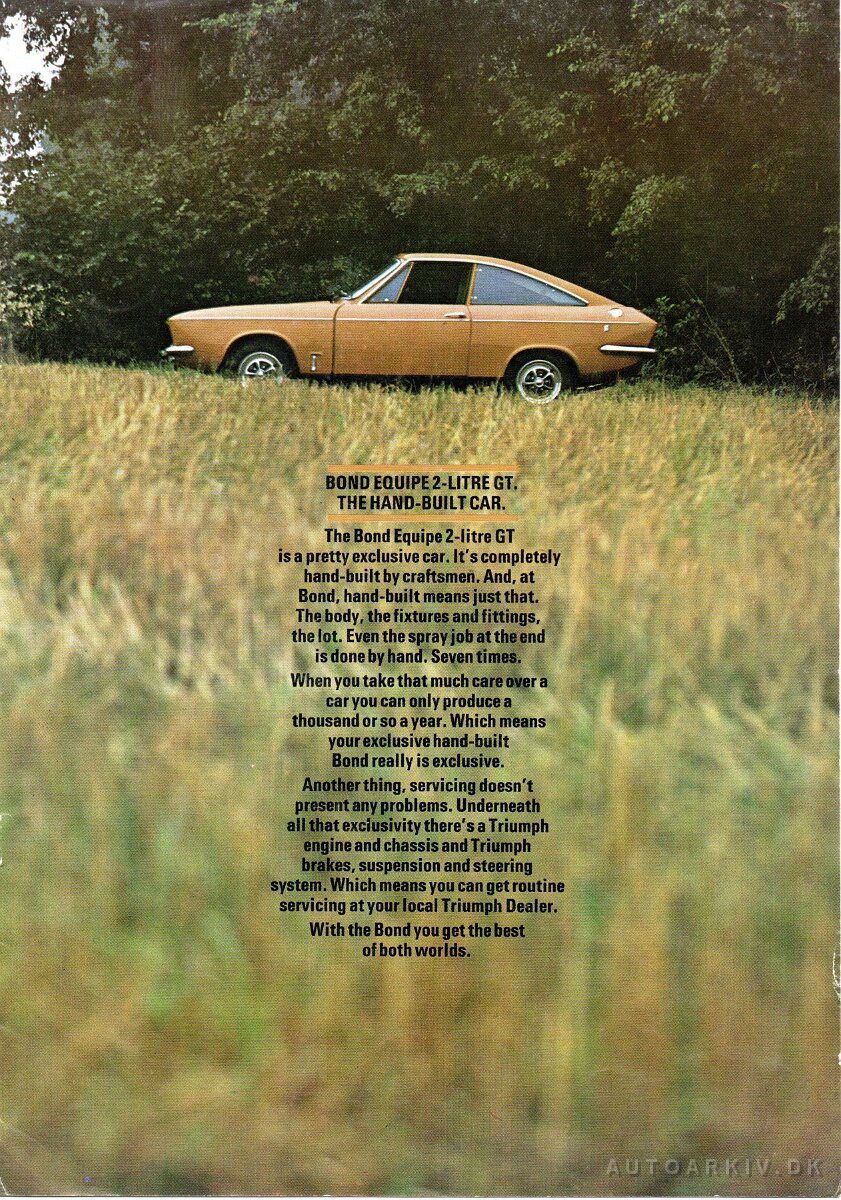 BOND EQUIPE 2-LITRE GT.
THE HAND-BUILT CAR.

The Bond Equipe 2-litre GT is a pretty exclusive car. It's completely hand-built by craftsmen. And, at Bond, hand-built means just that. The body, the fixtures and fittings, the lot. Even the spray job at the end is done by hand. Seven times.

When you take that much care over a car you can only produce a thousand or so a year. Which means your exclusive hand-built Bond really is exclusive.

Another thing, servicing doesn't present any problems. Underneath all that exclusivity there's a Triumph engine and chassis and Triumph brakes, suspension and steering system. Which means you can get routine servicing at your local Triumph Dealer.

With the Bond you get the best of both worlds.

AUTOARKIV.DK